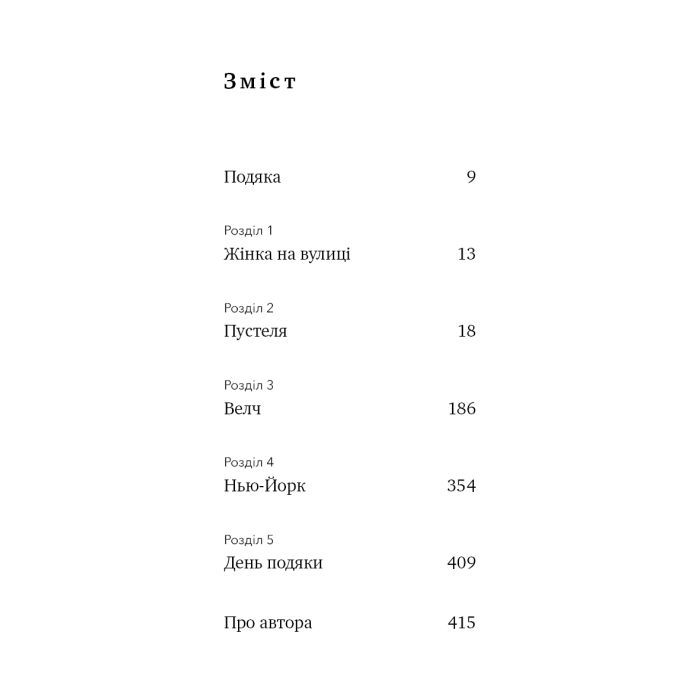 Зміст

Подяка 9

Розділ 1
Жінка на вулиці 13

Розділ 2
Пустеля 18

Розділ 3
Велч 186

Розділ 4
Нью-Йорк 354

Розділ 5
День подяки 409

Про автора 415